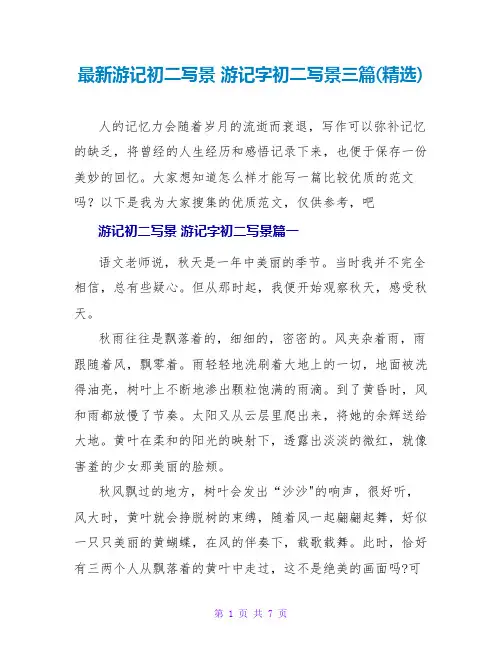 最新游记初二写景 游记字初二写景三篇(精选)

人的记忆力会随着岁月的流逝而衰退，写作可以弥补记忆的缺乏，将曾经的人生经历和感悟记录下来，也便于保存一份美妙的回忆。大家想知道怎么样才能写一篇比较优质的范文吗？以下是我为大家搜集的优质范文，仅供参考，吧

游记初二写景 游记字初二写景篇一

语文老师说，秋天是一年中美丽的季节。当时我并不完全相信，总有些疑心。但从那时起，我便开始观察秋天，感受秋天。

秋雨往往是飘落着的，细细的，密密的。风夹杂着雨，雨跟随着风，飘零着。雨轻轻地洗刷着大地上的一切，地面被洗得油亮，树叶上不断地渗出颗粒饱满的雨滴。到了黄昏时，风和雨都放慢了节奏。太阳又从云层里爬出来，将她的余辉送给大地。黄叶在柔和的阳光的映射下，透露出淡淡的微红，就像害羞的少女那美丽的脸颊。

秋风飘过的地方，树叶会发出“沙沙"的响声，很好听，风大时，黄叶就会挣脱树的束缚，随着风一起翩翩起舞，好似一只只美丽的黄蝴蝶，在风的伴奏下，载歌载舞。此时，恰好有三两个人从飘落着的黄叶中走过，这不是绝美的画面吗?可

第 1 页 共 7 页